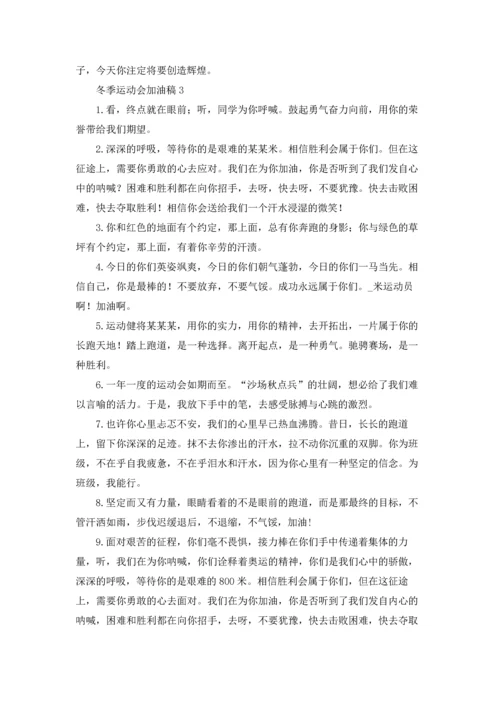 子，今天你注定将要创造辉煌。

冬季运动会加油稿 3

1. 看，终点就在眼前；听，同学为你呼喊。鼓起勇气奋力向前，用你的荣誉带给我们期望。

2. 深深的呼吸，等待你的是艰难的某某米。相信胜利会属于你们。但在这征途上，需要你勇敢的心去应对。我们在为你加油，你是否听到了我们发自心中的呐喊？困难和胜利都在向你招手，去呀，快去呀，不要犹豫。快去击败困难，快去夺取胜利！相信你会送给我们一个汗水浸湿的微笑！

3. 你和红色的地面有个约定，那上面，总有你奔跑的身影；你与绿色的草坪有个约定，那上面，有着你辛劳的汗渍。

4. 今日的你们英姿飒爽，今日的你们朝气蓬勃，今日的你们一马当先。相信自己，你是最棒的！不要放弃，不要气馁。成功永远属于你们。_米运动员啊！加油啊。

5. 运动健将某某某，用你的实力，用你的精神，去开拓出，一片属于你的长跑天地！踏上跑道，是一种选择。离开起点，是一种勇气。驰骋赛场，是一种胜利。

6. 一年一度的运动会如期而至。“沙场秋点兵”的壮阔，想必给了我们难以言喻的活力。于是，我放下手中的笔，去感受脉搏与心跳的激烈。

7. 也许你心里忐忑不安，我们的心里早已热血沸腾。昔日，长长的跑道上，留下你深深的足迹。抹不去你渗出的汗水，拉不动你沉重的双脚。你为班级，不在乎自我疲惫，不在乎泪水和汗水，因为你心里有一种坚定的信念。为班级，我能行。

8. 坚定而又有力量，眼睛看着的不是眼前的跑道，而是那最终的目标，不管汗洒如雨，步伐迟缓退后，不退缩，不气馁，加油！

9. 面对艰苦的征程，你们毫不畏惧，接力棒在你们手中传递着集体的力量，听，我们在为你呐喊，你们诠释着奥运的精神，你们是我们心中的骄傲，深深的呼吸，等待你的是艰难的 800 米。相信胜利会属于你们，但在这征途上，需要你勇敢的心去面对。我们在为你加油，你是否听到了我们发自内心的呐喊，困难和胜利都在向你招手，去呀，不要犹豫，快去击败困难，快去夺取